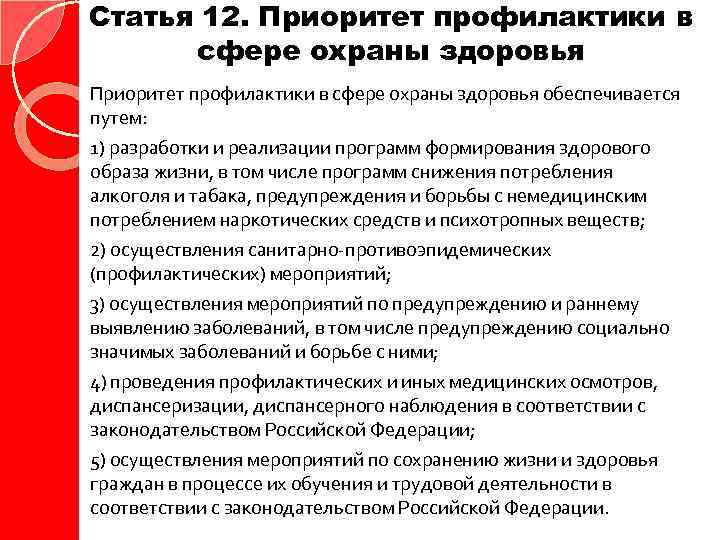 Статья 12. Приоритет профилактики в сфере охраны здоровья

Приоритет профилактики в сфере охраны здоровья обеспечивается путем:

1) разработки и реализации программ формирования здорового образа жизни, в том числе программ снижения потребления алкоголя и табака, предупреждения и борьбы с немедицинским потреблением наркотических средств и психотропных веществ;

2) осуществления санитарно-противоэпидемических (профилактических) мероприятий;

3) осуществления мероприятий по предупреждению и раннему выявлению заболеваний, в том числе предупреждению социально значимых заболеваний и борьбе с ними;

4) проведения профилактических и иных медицинских осмотров, диспансеризации, диспансерного наблюдения в соответствии с законодательством Российской Федерации;

5) осуществления мероприятий по сохранению жизни и здоровья граждан в процессе их обучения и трудовой деятельности в соответствии с законодательством Российской Федерации.